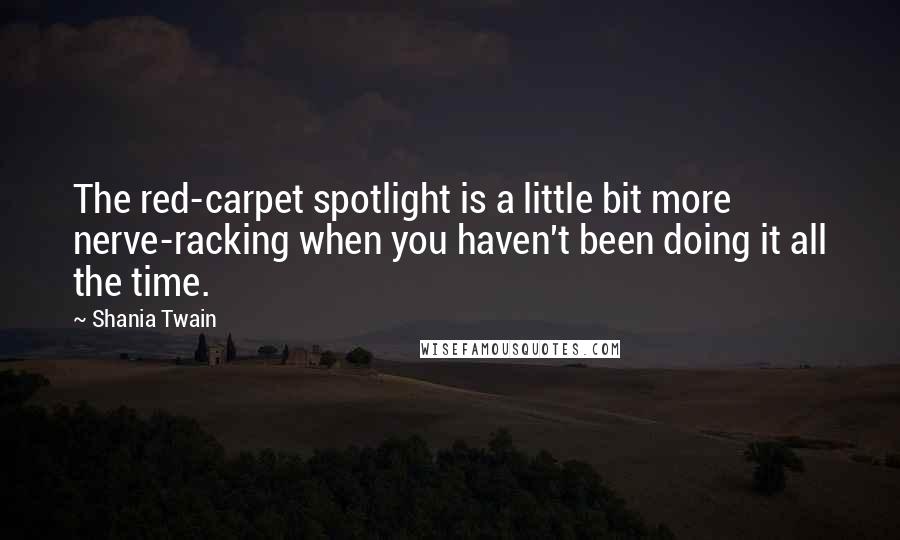 The red-carpet spotlight is a little bit more nerve-racking when you haven't been doing it all the time.

~ Shania Twain

WISEFAMOUSQUOTES.COM